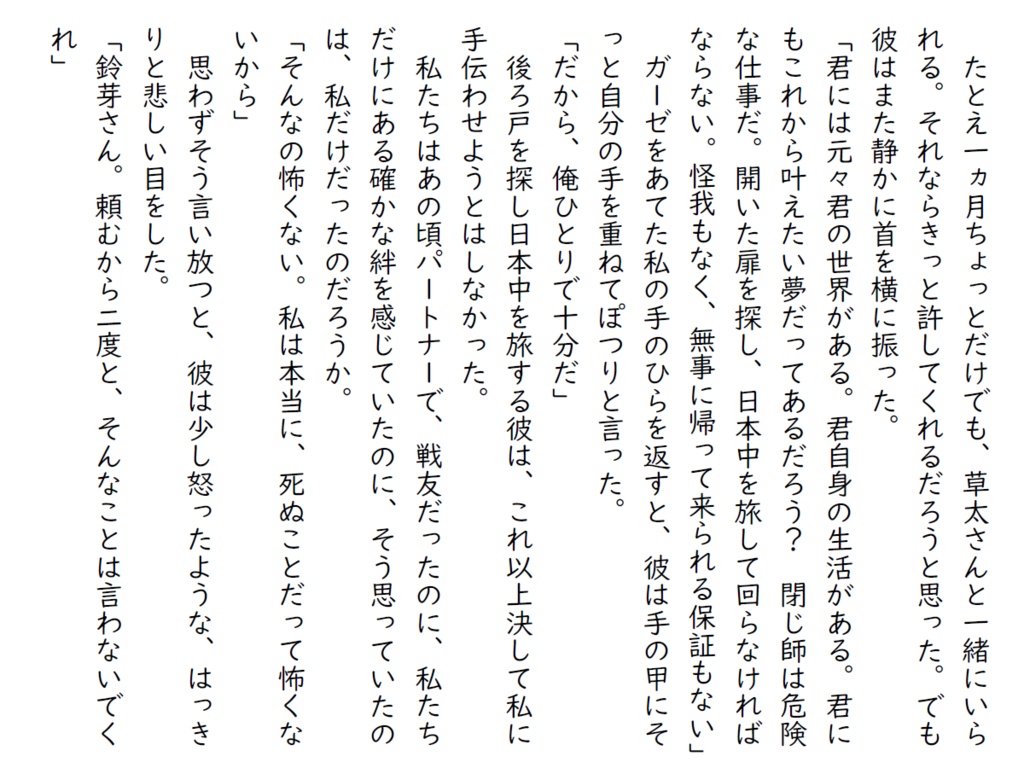 たとえ一ヵ月ちょっとだけでも、草太さんと一緒にいられる。それならきっと許してくれるだろうと思った。でも彼はまた静かに首を横に振った。

「君には元々君の世界がある。君自身の生活がある。君にもこれから叶えたい夢だってあるだろう？　閉じ師は危険な仕事だ。開いた扉を探し、日本中を旅して回らなければならない。怪我もなく、無事に帰って来られる保証もない」

ガーゼをあてた私の手のひらを返すと、彼は手の甲にそっと自分の手を重ねてぽつりと言った。

「だから、俺ひとりで十分だ」

後ろ戸を探し日本中を旅する彼は、これ以上決して私に手伝わせようとはしなかった。

私たちはあの頃パートナーで、戦友だったのに、私たちだけにある確かな絆を感じていたのに、そう思っていたのは、私だけだったのだろうか。

「そんなの怖くない。私は本当に、死ぬことだって怖くないから」

思わずそう言い放つと、彼は少し怒ったような、はっきりと悲しい目をした。

「鈴芽さん。頼むから二度と、そんなことは言わないでくれ」